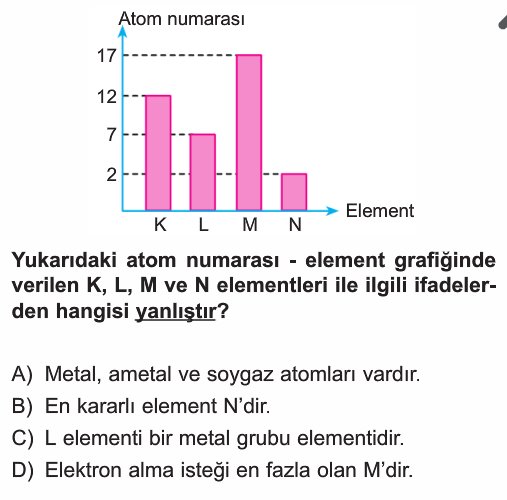 Atom numarası

17

12

7

2

K L M N

Element

Yukarıdaki atom numarası - element grafiğinde verilen K, L, M ve N elementleri ile ilgili ifadelerden hangisi yanlıştır?

A) Metal, ametal ve soygaz atomları vardır.
B) En kararlı element N'dir.
C) L elementi bir metal grubu elementidir.
D) Elektron alma isteği en fazla olan M'dir.